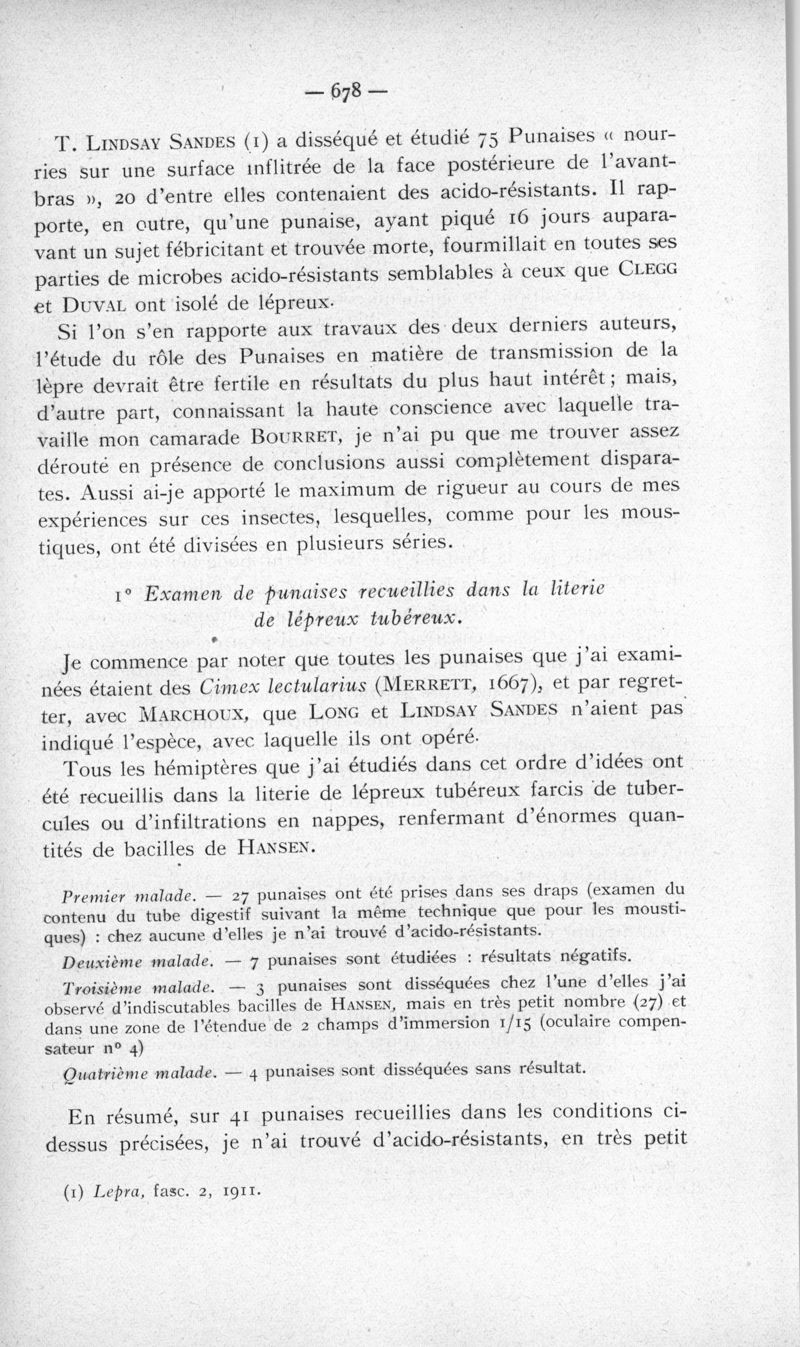 — 678 —

T. Lindsay Sandes (1) a disséqué et étudié 75 Punaises « nourries sur une surface infiltrée de la face postérieure de l'avant-bras », 20 d'entre elles contenaient des acido-résistants. Il rapporte, en outre, qu'une punaise, ayant piqué 16 jours auparavant un sujet fébricitant et trouvée morte, fourmillait en toutes ses parties de microbes acido-résistants semblables à ceux que Clegg et Duval ont isolé de lépreux.

Si l'on s'en rapporte aux travaux des deux derniers auteurs, l'étude du rôle des Punaises en matière de transmission de la lèpre devrait être fertile en résultats du plus haut intérêt ; mais, d'autre part, connaissant la haute conscience avec laquelle travaille mon camarade Bourret, je n'ai pu que me trouver assez dérouté en présence de conclusions aussi complètement disparates. Aussi ai-je apporté le maximum de rigueur au cours de mes expériences sur ces insectes, lesquelles, comme pour les moustiques, ont été divisées en plusieurs séries.

1° Examen de punaises recueillies dans la literie de lépreux tubéreux.

Je commence par noter que toutes les punaises que j'ai examinées étaient des Cimex lectularius (Merrett, 1667), et par regretter, avec Marchoux, que Long et Lindsay Sandes n'aient pas indiqué l'espèce, avec laquelle ils ont opéré.

Tous les hémiptères que j'ai étudiés dans cet ordre d'idées ont été recueillis dans la literie de lépreux tubéreux farcis de tubercules ou d'infiltrations en nappes, renfermant d'énormes quantités de bacilles de Hansen.

Premier malade. — 27 punaises ont été prises dans ses draps (examen du contenu du tube digestif suivant la même technique que pour les moustiques) : chez aucune d'elles je n'ai trouvé d'acido-résistants.

Deuxième malade. — 7 punaises sont étudiées : résultats négatifs.

Troisième malade. — 3 punaises sont disséquées chez l'une d'elles j'ai observé d'indiscutables bacilles de Hansen, mais en très petit nombre (27) et dans une zone de l'étendue de 2 champs d'immersion 1/15 (oculaire compensateur n° 4)

Quatrième malade. — 4 punaises sont disséquées sans résultat.

En résumé, sur 41 punaises recueillies dans les conditions ci-dessus précisées, je n'ai trouvé d'acido-résistants, en très petit

(1) Lepra, fasc. 2, 1911.